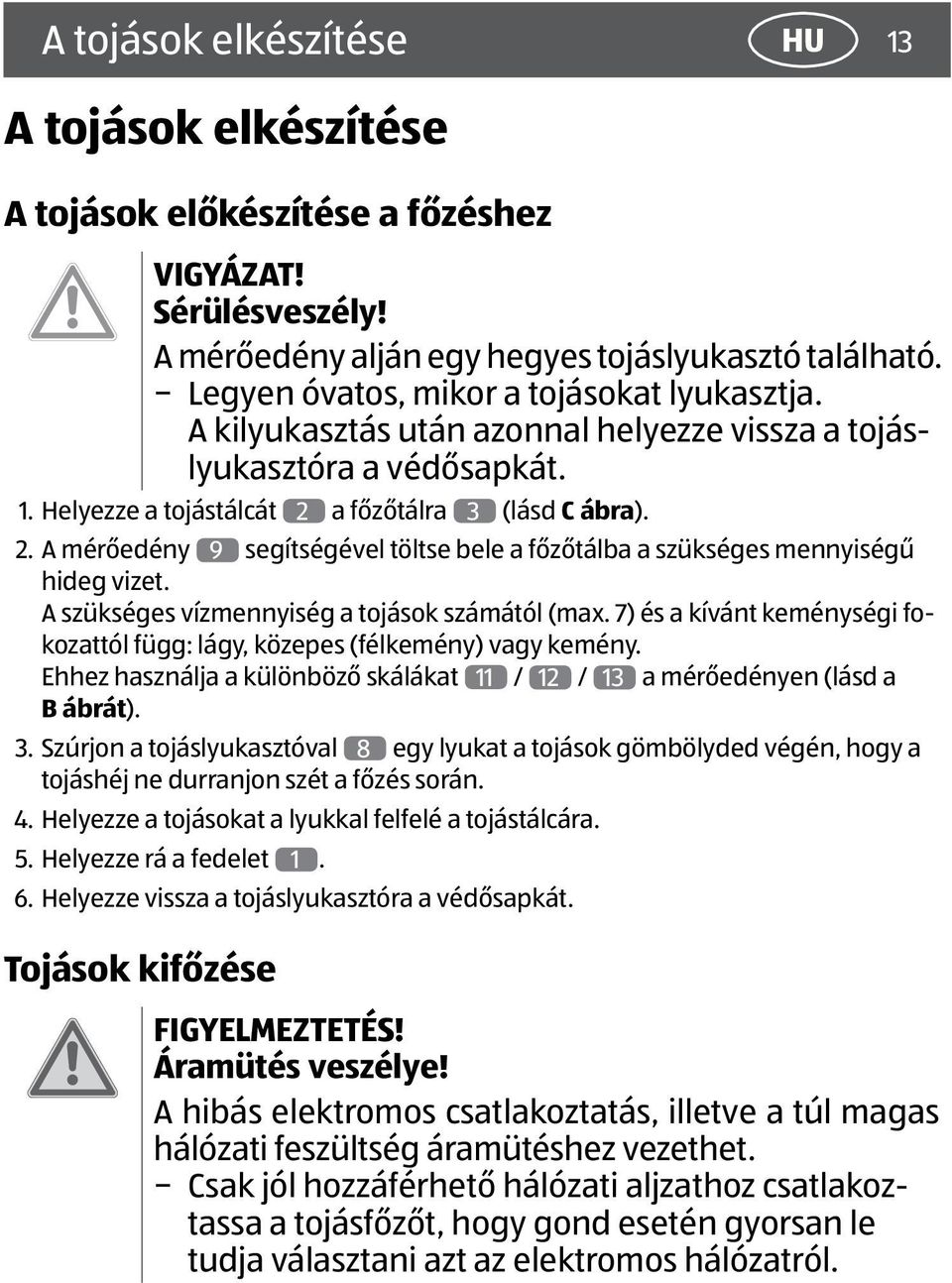 A tojások elkészítése HU 13

A tojások elkészítése

A tojások előkészítése a főzéshez

VIGYÁZAT!
Sérülésveszély!
A mérőedény alján egy hegyes tojáslyukasztó található.
− Legyen óvatos, mikor a tojásokat lyukasztja. A kilyukasztás után azonnal helyezze vissza a tojáslyukasztóra a védősapkát.

1. Helyezze a tojástálcát 2 a főzőtálra 3 (lásd C ábra).
2. A mérőedény 9 segítségével töltse bele a főzőtálba a szükséges mennyiségű hideg vizet.
A szükséges vízmennyiség a tojások számától (max. 7) és a kívánt keménységi fokozattól függ: lágy, közepes (félkemény) vagy kemény.
Ehhez használja a különböző skálákat 11 / 12 / 13 a mérőedényen (lásd a B ábrát).
3. Szúrjon a tojáslyukasztóval 8 egy lyukat a tojások gömbölyded végén, hogy a tojáshéj ne durranjon szét a főzés során.
4. Helyezze a tojásokat a lyukkal felfelé a tojástálcára.
5. Helyezze rá a fedelet 1.
6. Helyezze vissza a tojáslyukasztóra a védősapkát.

Tojások kifőzése

FIGYELMEZTETÉS!
Áramütés veszélye!
A hibás elektromos csatlakoztatás, illetve a túl magas hálózati feszültség áramütéshez vezethet.
− Csak jól hozzáférhető hálózati aljzathoz csatlakoztassa a tojásfőzőt, hogy gond esetén gyorsan le tudja választani azt az elektromos hálózatról.